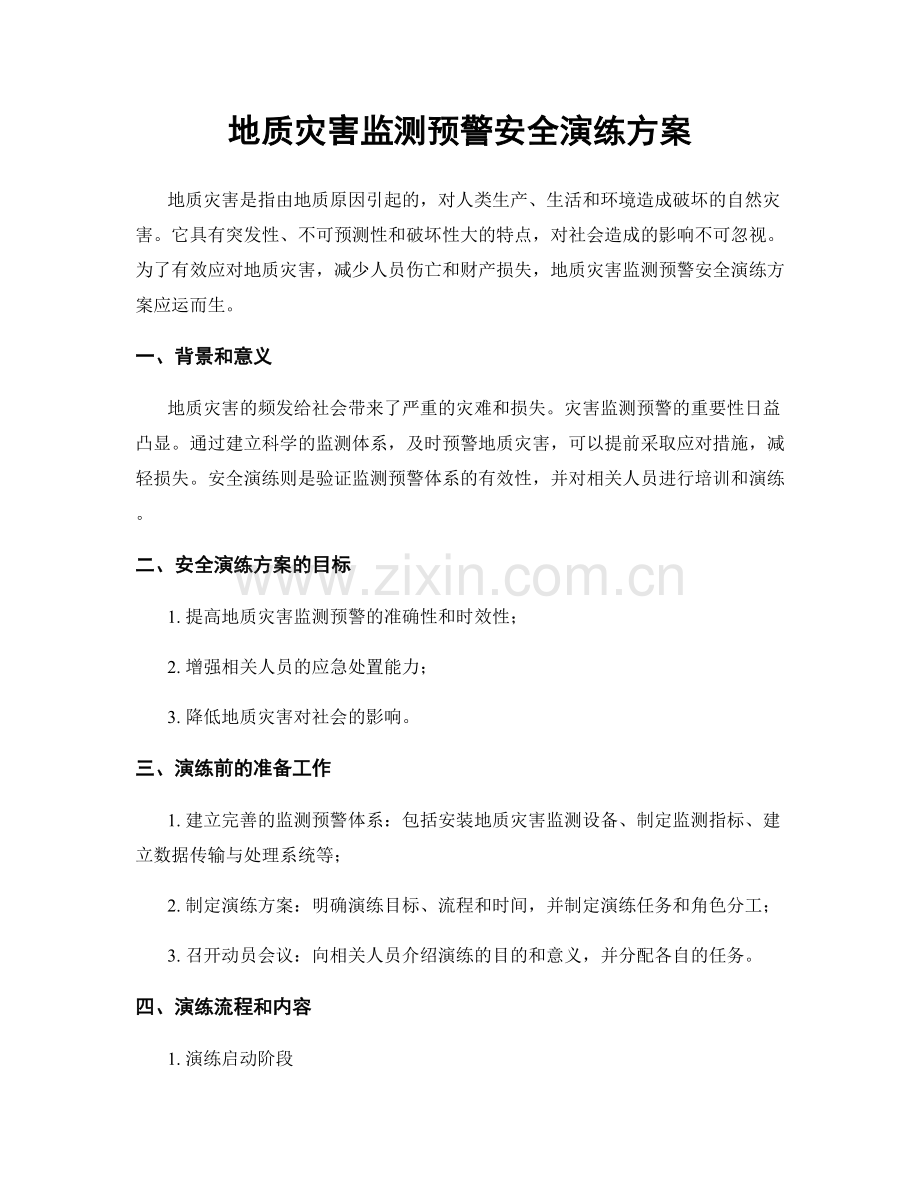 地质灾害监测预警安全演练方案

地质灾害是指由地质原因引起的，对人类生产、生活和环境造成破坏的自然灾害。它具有突发性、不可预测性和破坏性大的特点，对社会造成的影响不可忽视。为了有效应对地质灾害，减少人员伤亡和财产损失，地质灾害监测预警安全演练方案应运而生。

一、背景和意义

地质灾害的频发给社会带来了严重的灾难和损失。灾害监测预警的重要性日益凸显。通过建立科学的监测体系，及时预警地质灾害，可以提前采取应对措施，减轻损失。安全演练则是验证监测预警体系的有效性，并对相关人员进行培训和演练。

二、安全演练方案的目标

1.提高地质灾害监测预警的准确性和时效性；

2.增强相关人员的应急处置能力；

3.降低地质灾害对社会的影响。

三、演练前的准备工作

1.建立完善的监测预警体系：包括安装地质灾害监测设备、制定监测指标、建立数据传输与处理系统等；

2.制定演练方案：明确演练目标、流程和时间，并制定演练任务和角色分工；

3.召开动员会议：向相关人员介绍演练的目的和意义，并分配各自的任务。

四、演练流程和内容

1.演练启动阶段

www.zixin.com.cn